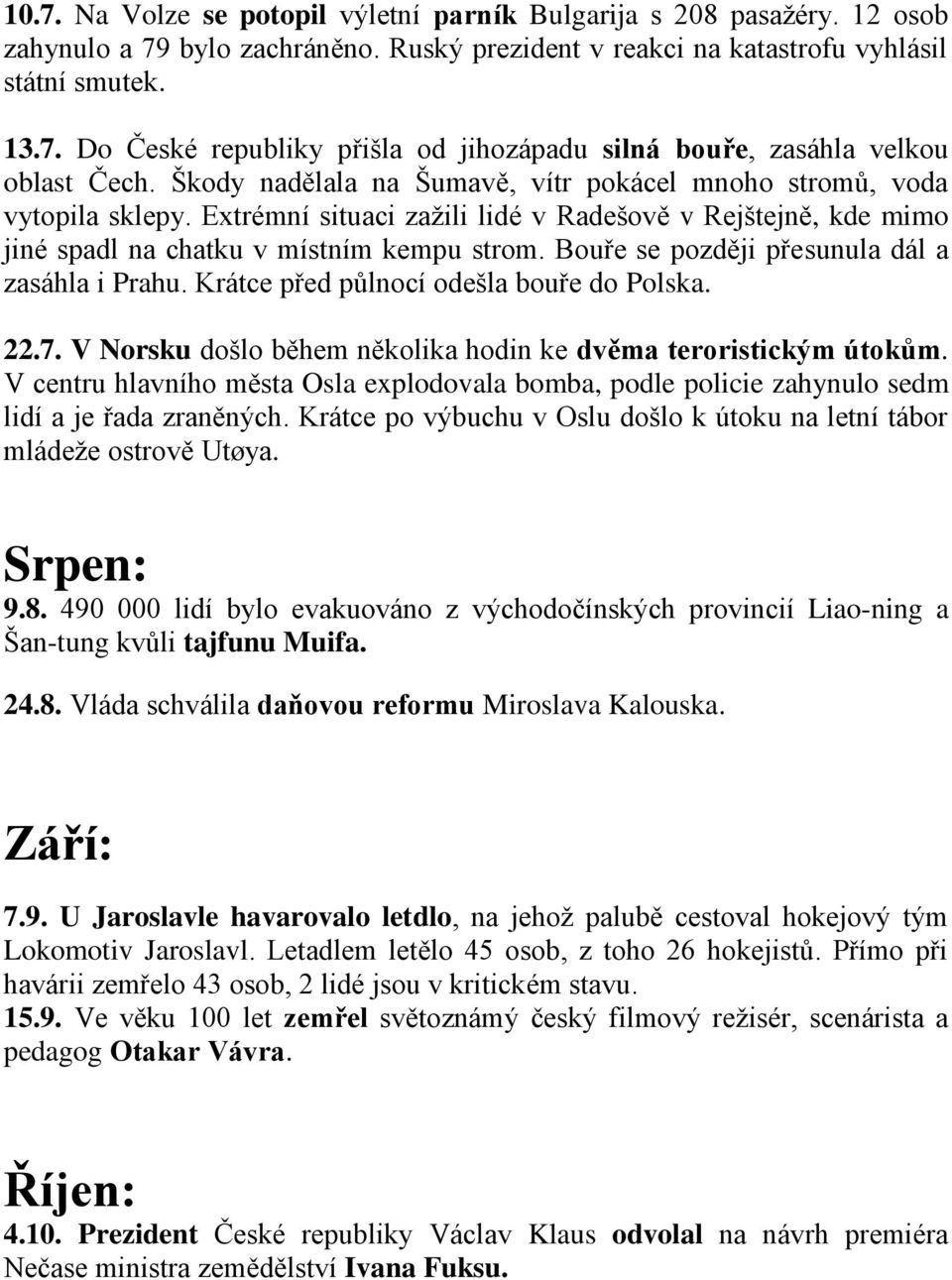 10.7. Na Volze se potopil výletní parník Bulgarija s 208 pasažéry. 12 osob zahynulo a 79 bylo zachráněno. Ruský prezident v reakci na katastrofu vyhlásil státní smutek.

13.7. Do České republiky přišla od jihozápadu silná bouře, zasáhla velkou oblast Čech. Škody nadělala na Šumavě, vítr pokácel mnoho stromů, voda vytopila sklepy. Extrémní situaci zažili lidé v Radešově v Rejštejně, kde mimo jiné spadl na chatku v místním kempu strom. Bouře se později přesunula dál a zasáhla i Prahu. Krátce před půlnocí odešla bouře do Polska.

22.7. V Norsku došlo během několika hodin ke dvěma teroristickým útokům. V centru hlavního města Osla explodovala bomba, podle policie zahynulo sedm lidí a je řada zraněných. Krátce po výbuchu v Oslu došlo k útoku na letní tábor mládeže ostrově Utøya.

Srpen:
9.8. 490 000 lidí bylo evakuováno z východočínských provincií Liao-ning a Šan-tung kvůli tajfunu Muifa.

24.8. Vláda schválila daňovou reformu Miroslava Kalouska.

Září:
7.9. U Jaroslavle havarovalo letdlo, na jehož palubě cestoval hokejový tým Lokomotiv Jaroslavl. Letadlem letělo 45 osob, z toho 26 hokejistů. Přímo při havárii zemřelo 43 osob, 2 lidé jsou v kritickém stavu.
15.9. Ve věku 100 let zemřel světoznámý český filmový režisér, scenárista a pedagog Otakar Vávra.

Říjen:
4.10. Prezident České republiky Václav Klaus odvolal na návrh premiéra Nečase ministra zemědělství Ivana Fuksu.